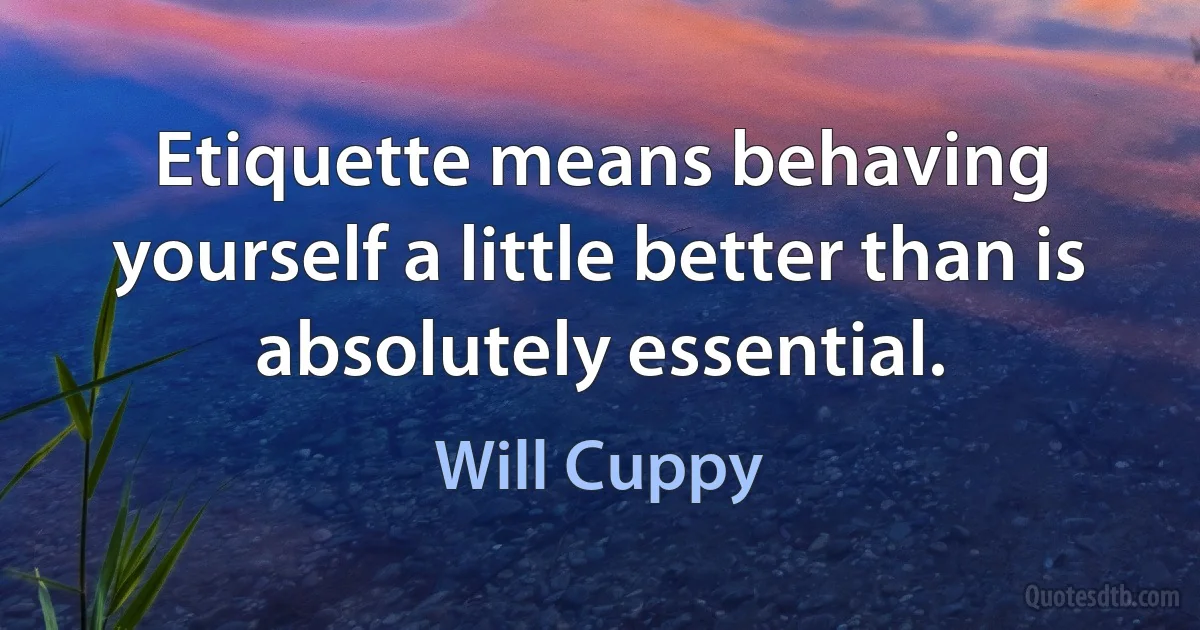 Etiquette means behaving yourself a little better than is absolutely essential.

Will Cuppy

Quotesdtb.com